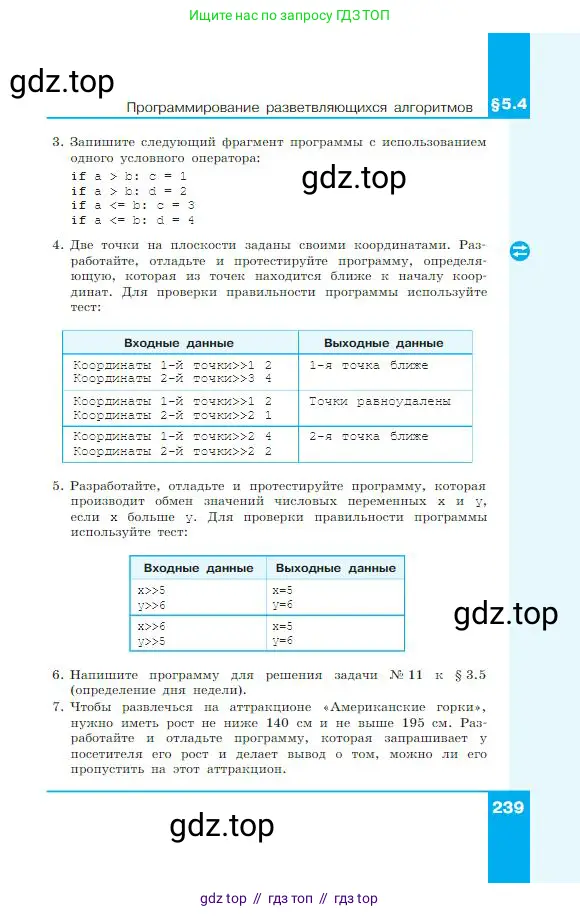 Ищите нас по запросу ГДЗ ТОП

gdz.top

Программирование разветвляющихся алгоритмов §5.4

3. Запишите следующий фрагмент программы с использованием одного условного оператора:
if a > b: c = 1
if a > b: d = 2
if a <= b: c = 3
if a <= b: d = 4

gdz.top

4. Две точки на плоскости заданы своими координатами. Разработайте, отладьте и протестируйте программу, определяющую, которая из точек находится ближе к началу координат. Для проверки правильности программы используйте тест:

| Входные данные | Выходные данные |
|---|---|
| Координаты 1-й точки>>1 2 Координаты 2-й точки>>3 4 | 1-я точка ближе |
| Координаты 1-й точки>>1 2 Координаты 2-й точки>>2 1 | Точки равноудалены |
| Координаты 1-й точки>>2 4 Координаты 2-й точки>>2 2 | 2-я точка ближе |

5. Разработайте, отладьте и протестируйте программу, которая производит обмен значений числовых переменных x и y, если x больше y. Для проверки правильности программы используйте тест:

| Входные данные | Выходные данные |
|---|---|
| x>>5 y>>6 | x=5 y=6 |
| x>>6 y>>5 | x=5 y=6 |

gdz.top

6. Напишите программу для решения задачи № 11 к § 3.5 (определение дня недели).
7. Чтобы развлечься на аттракционе «Американские горки», нужно иметь рост не ниже 140 см и не выше 195 см. Разработайте и отладьте программу, которая запрашивает у посетителя его рост и делает вывод о том, можно ли его пропустить на этот аттракцион.

239

gdz.top

gdz top // гдз топ // гдз top